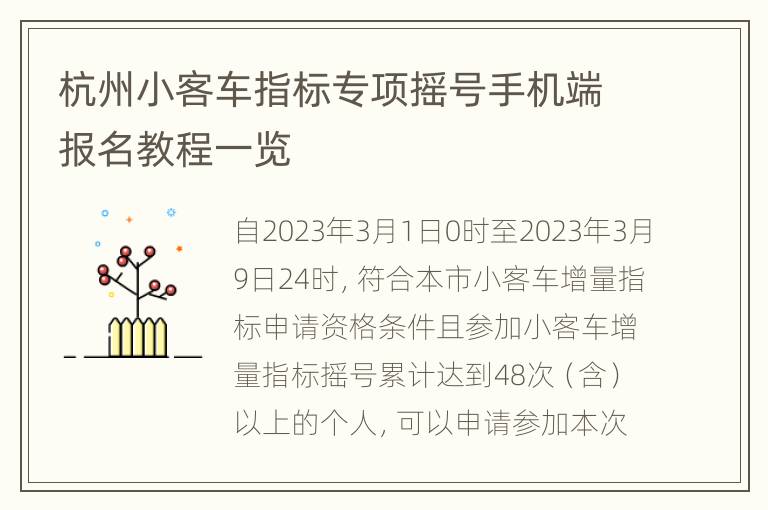 杭州小客车指标专项摇号手机端报名教程一览

自2023年3月1日0时至2023年3月9日24时，符合本市小客车增量指标申请资格条件且参加小客车增量指标摇号累计达到48次（含）以上的个人，可以申请参加本次